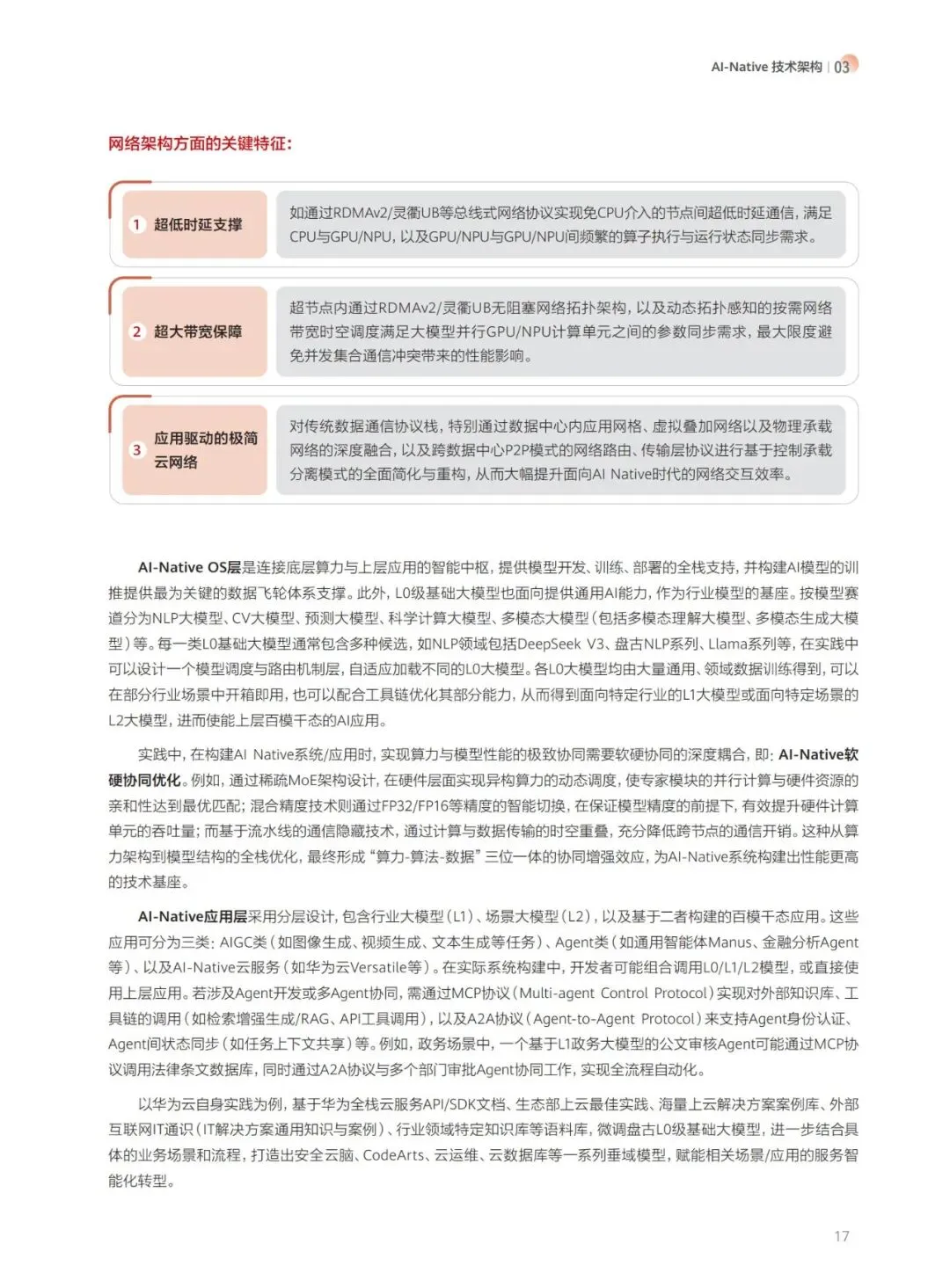 AI-Native 技术架构 | 03

网络架构方面的关键特征：

1 超低时延支撑

如通过RDMAv2/灵衢UB等总线式网络协议实现免CPU介入的节点间超低时延通信，满足CPU与GPU/NPU，以及GPU/NPU与GPU/NPU间频繁的算子执行与运行状态同步需求。

2 超大带宽保障

超节点内通过RDMAv2/灵衢UB无阻塞网络拓扑架构，以及动态拓扑感知的按需网络带宽时空调度满足大模型并行GPU/NPU计算单元之间的参数同步需求，最大限度避免并发集合通信冲突带来的性能影响。

3 应用驱动的极简云网络

对传统数据通信协议栈，特别通过数据中心内应用网格、虚拟叠加网络以及物理承载网络的深度融合，以及跨数据中心P2P模式的网络路由、传输层协议进行基于控制承载分离模式的全面简化与重构，从而大幅提升面向AI Native时代的网络交互效率。

AI-Native OS层是连接底层算力与上层应用的智能中枢，提供模型开发、训练、部署的全栈支持，并构建AI模型的训推提供最为关键的数据飞轮体系支撑。此外，L0级基础大模型也面向提供通用AI能力，作为行业模型的基座。按模型赛道分为NLP大模型、CV大模型、预测大模型、科学计算大模型、多模态大模型（包括多模态理解大模型、多模态生成大模型）等。每一类L0基础大模型通常包含多种候选，如NLP领域包括DeepSeek V3、盘古NLP系列、Llama系列等，在实践中可以设计一个模型调度与路由机制层，自适应加载不同的L0大模型。各L0大模型均由大量通用、领域数据训练得到，可以在部分行业场景中开箱即用，也可以配合工具链优化其部分能力，从而得到面向特定行业的L1大模型或面向特定场景的L2大模型，进而使能上层百模千态的AI应用。

实践中，在构建AI Native系统/应用时，实现算力与模型性能的极致协同需要软硬协同的深度耦合，即：AI-Native软硬协同优化。例如，通过稀疏MoE架构设计，在硬件层面实现异构算力的动态调度，使专家模块的并行计算与硬件资源的亲和性达到最优匹配；混合精度技术则通过FP32/FP16等精度的智能切换，在保证模型精度的前提下，有效提升硬件计算单元的吞吐量；而基于流水线的通信隐藏技术，通过计算与数据传输的时空重叠，充分降低跨节点的通信开销。这种从算力架构到模型结构的全栈优化，最终形成“算力-算法-数据”三位一体的协同增强效应，为AI-Native系统构建出性能更高的技术基座。

AI-Native应用层采用分层设计，包含行业大模型（L1）、场景大模型（L2），以及基于二者构建的百模千态应用。这些应用可分为三类：AIGC类（如图像生成、视频生成、文本生成等任务）、Agent类（如通用智能体Manus、金融分析Agent等）、以及AI-Native云服务（如华为云Versatile等）。在实际系统构建中，开发者可能组合调用L0/L1/L2模型，或直接使用上层应用。若涉及Agent开发或多Agent协同，需通过MCP协议（Multi-agent Control Protocol）实现对外部知识库、工具链的调用（如检索增强生成/RAG、API工具调用），以及A2A协议（Agent-to-Agent Protocol）来支持Agent身份认证、Agent间状态同步（如任务上下文共享）等。例如，政务场景中，一个基于L1政务大模型的公文审核Agent可能通过MCP协议调用法律条文数据库，同时通过A2A协议与多个部门审批Agent协同工作，实现全流程自动化。

以华为云自身实践为例，基于华为全栈云服务API/SDK文档、生态部上云最佳实践、海量上云解决方案案例库、外部互联网IT通识（IT解决方案通用知识与案例）、行业领域特定知识库等语料库，微调盘古L0级基础大模型，进一步结合具体的业务场景和流程，打造出安全云脑、CodeArts、云运维、云数据库等一系列垂域模型，赋能相关场景/应用的服务智能化转型。

17